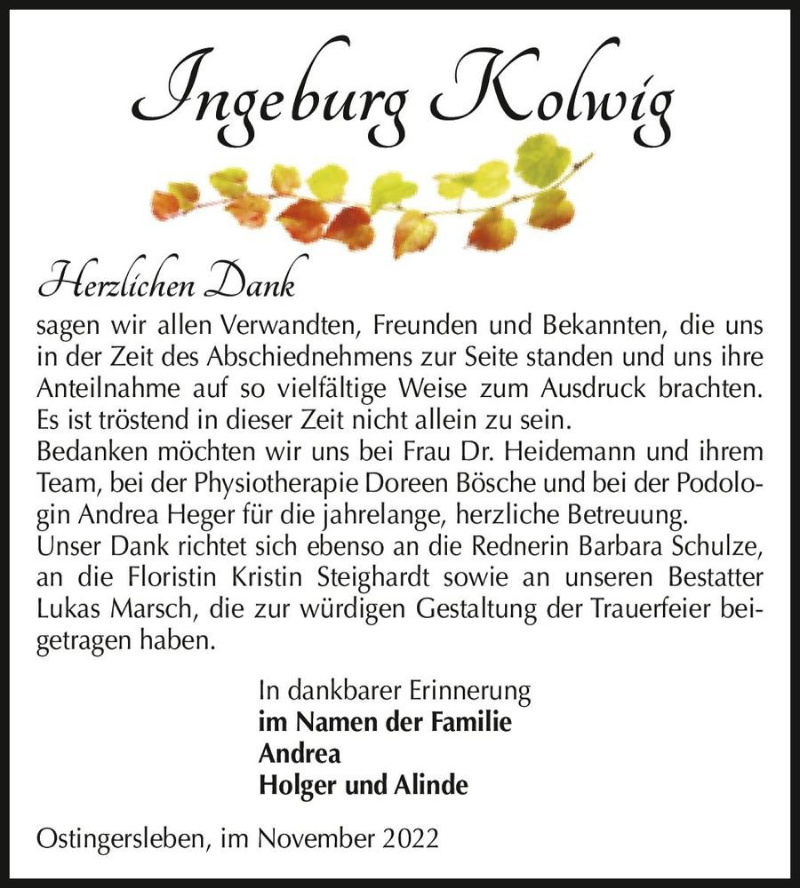 Ingeburg Kolwig

Herzlichen Dank
sagen wir allen Verwandten, Freunden und Bekannten, die uns in der Zeit des Abschiednehmens zur Seite standen und uns ihre Anteilnahme auf so vielfältige Weise zum Ausdruck brachten. Es ist tröstend in dieser Zeit nicht allein zu sein.
Bedanken möchten wir uns bei Frau Dr. Heidemann und ihrem Team, bei der Physiotherapie Doreen Bösche und bei der Podologin Andrea Heger für die jahrelange, herzliche Betreuung.
Unser Dank richtet sich ebenso an die Rednerin Barbara Schulze, an die Floristin Kristin Steighardt sowie an unseren Bestatter Lukas Marsch, die zur würdigen Gestaltung der Trauerfeier beigetragen haben.

In dankbarer Erinnerung
im Namen der Familie
Andrea
Holger und Alinde

Ostingersleben, im November 2022